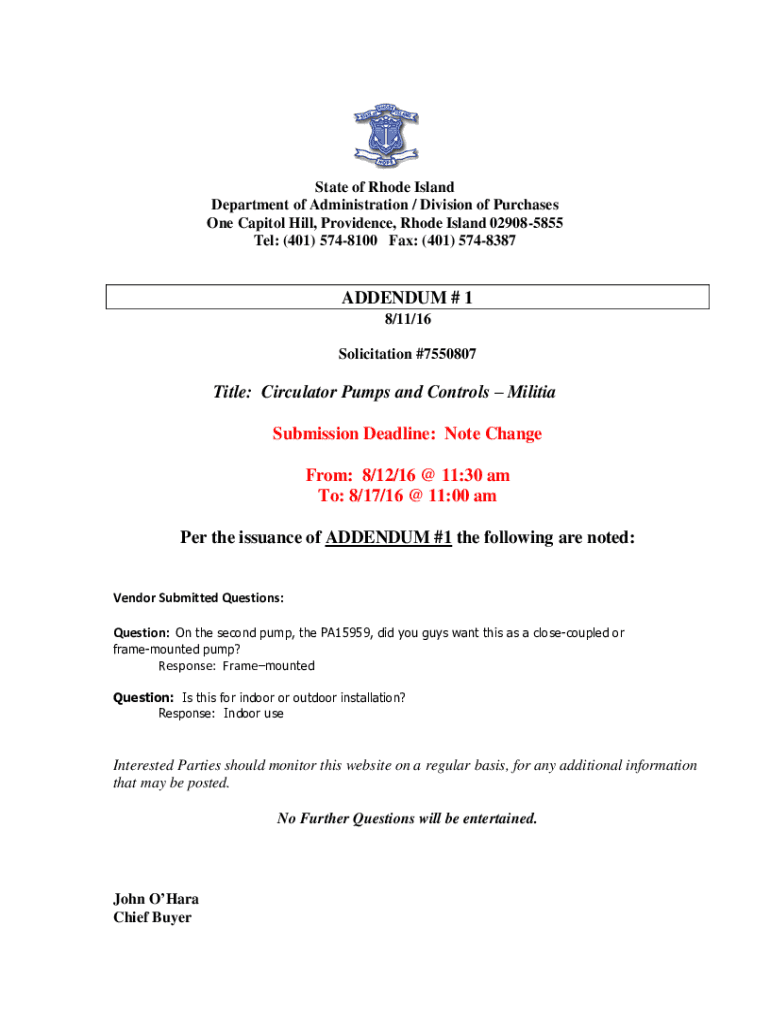 State of Rhode Island
Department of Administration / Division of Purchases
One Capitol Hill, Providence, Rhode Island 02908-5855
Tel: (401) 574-8100 Fax: (401) 574-8387

ADDENDUM # 1

8/11/16

Solicitation #7550807

Title: Circulator Pumps and Controls – Militia

Submission Deadline: Note Change

From: 8/12/16 @ 11:30 am
To: 8/17/16 @ 11:00 am

Per the issuance of ADDENDUM #1 the following are noted:

Vendor Submitted Questions:

Question: On the second pump, the PA15959, did you guys want this as a close-coupled or frame-mounted pump?
Response: Frame–mounted

Question: Is this for indoor or outdoor installation?
Response: Indoor use

Interested Parties should monitor this website on a regular basis, for any additional information that may be posted.

No Further Questions will be entertained.

John O'Hara
Chief Buyer